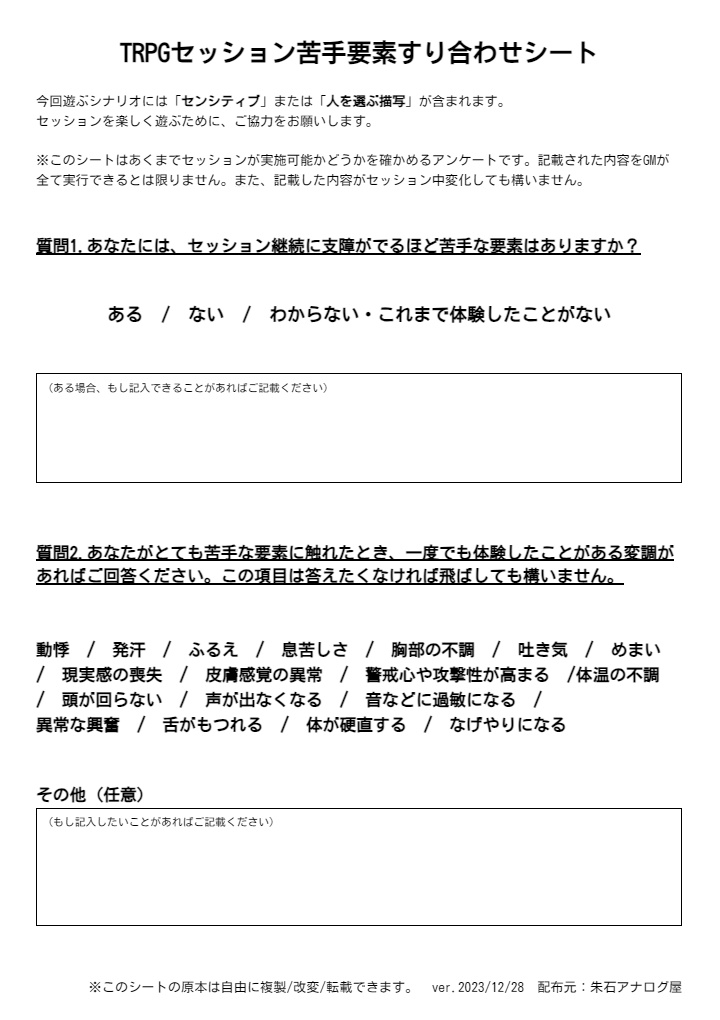 TRPGセッション苦手要素すり合わせシート

今回遊ぶシナリオには「センシティブ」または「人を選ぶ描写」が含まれます。
セッションを楽しく遊ぶために、ご協力をお願いします。

※このシートはあくまでセッションが実施可能かどうかを確かめるアンケートです。記載された内容をGMが全て実行できるとは限りません。また、記載した内容がセッション中変化しても構いません。

質問1.あなたには、セッション継続に支障がでるほど苦手な要素はありますか？

ある　/　ない　/　わからない・これまで体験したことがない

（ある場合、もし記入できることがあればご記載ください）

質問2.あなたがとても苦手な要素に触れたとき、一度でも体験したことがある変調があればご回答ください。この項目は答えたくなければ飛ばしても構いません。

動悸　/　発汗　/　ふるえ　/　息苦しさ　/　胸部の不調　/　吐き気　/　めまい　/　現実感の喪失　/　皮膚感覚の異常　/　警戒心や攻撃性が高まる　/体温の不調　/　頭が回らない　/　声が出なくなる　/　音などに過敏になる　/　異常な興奮　/　舌がもつれる　/　体が硬直する　/　なげやりになる

その他（任意）

（もし記入したいことがあればご記載ください）

※このシートの原本は自由に複製/改変/転載できます。　ver.2023/12/28　配布元：朱石アナログ屋